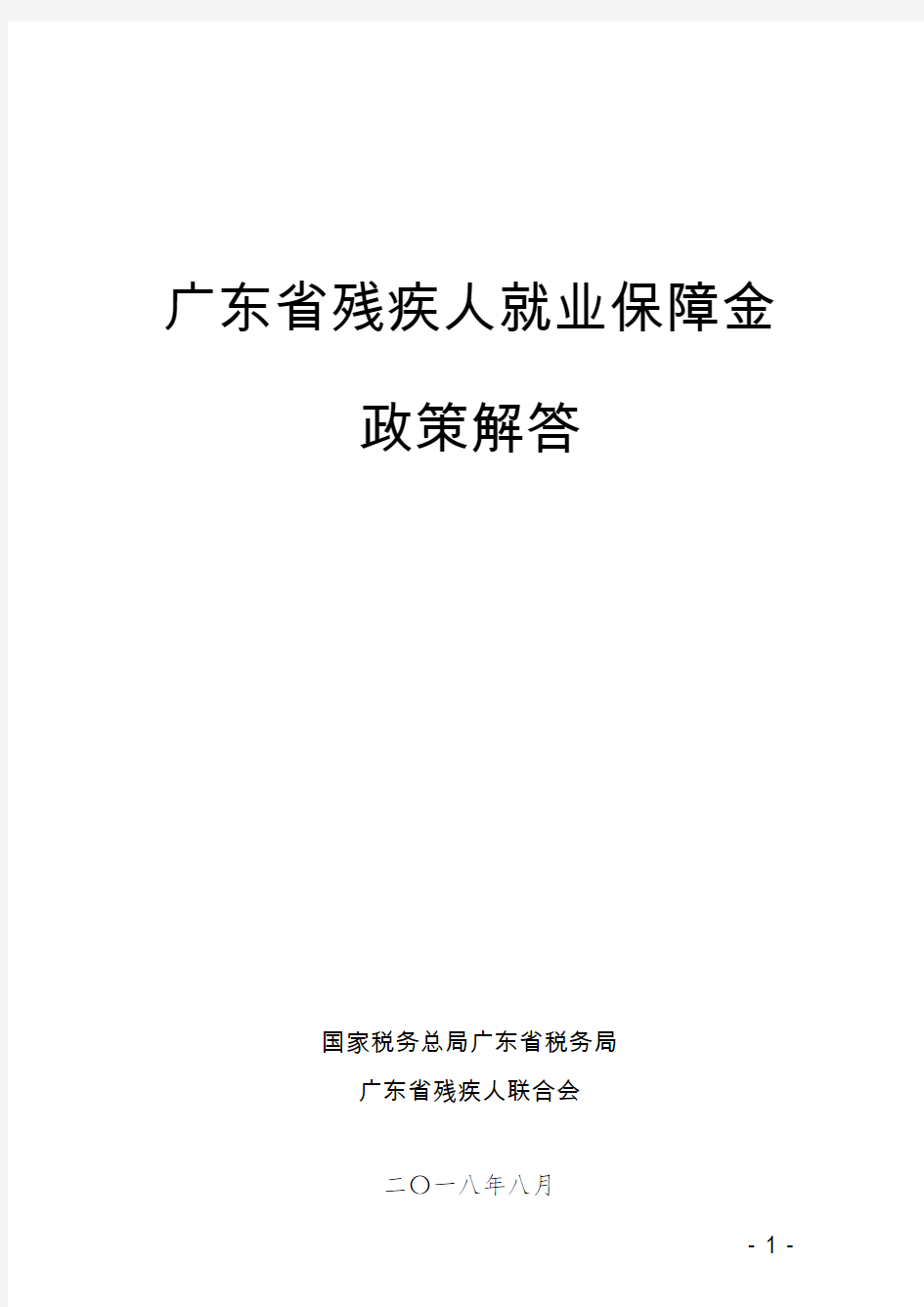 广东省残疾人就业保障金

政策解答

国家税务总局广东省税务局

广东省残疾人联合会

二〇一八年八月

- 1 -